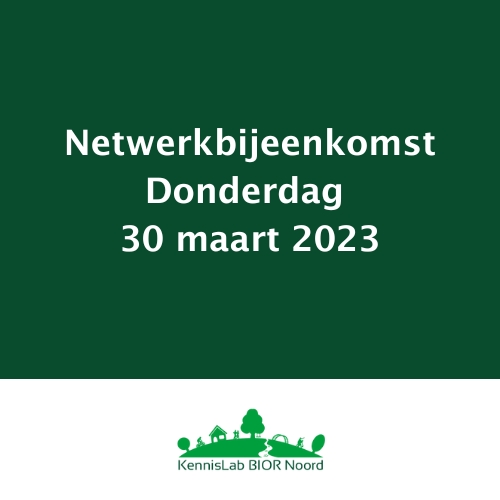 Netwerkbijeenkomst
Donderdag
30 maart 2023

KennisLab BIOR Noord